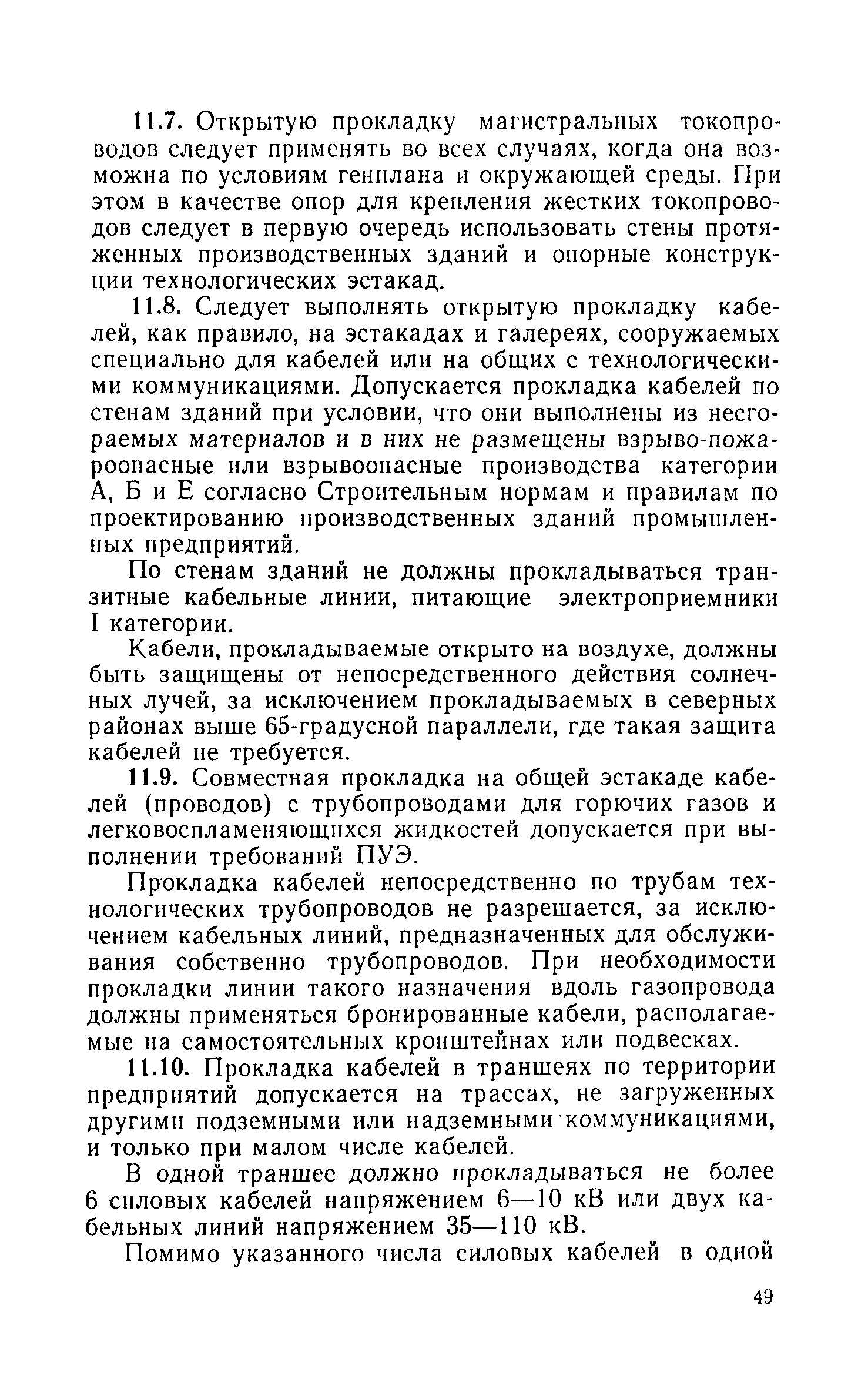 11.7. Открытую прокладку магистральных токопроводов следует применять во всех случаях, когда она возможна по условиям генплана и окружающей среды. При этом в качестве опор для крепления жестких токопроводов следует в первую очередь использовать стены протяженных производственных зданий и опорные конструкции технологических эстакад.

11.8. Следует выполнять открытую прокладку кабелей, как правило, на эстакадах и галереях, сооружаемых специально для кабелей или на общих с технологическими коммуникациями. Допускается прокладка кабелей по стенам зданий при условии, что они выполнены из несгораемых материалов и в них не размещены взрыво-пожароопасные или взрывоопасные производства категории А, Б и Е согласно Строительным нормам и правилам по проектированию производственных зданий промышленных предприятий.

По стенам зданий не должны прокладываться транзитные кабельные линии, питающие электроприемники I категории.

Кабели, прокладываемые открыто на воздухе, должны быть защищены от непосредственного действия солнечных лучей, за исключением прокладываемых в северных районах выше 65-градусной параллели, где такая защита кабелей не требуется.

11.9. Совместная прокладка на общей эстакаде кабелей (проводов) с трубопроводами для горючих газов и легковоспламеняющихся жидкостей допускается при выполнении требований ПУЭ.

Прокладка кабелей непосредственно по трубам технологических трубопроводов не разрешается, за исключением кабельных линий, предназначенных для обслуживания собственно трубопроводов. При необходимости прокладки линии такого назначения вдоль газопровода должны применяться бронированные кабели, располагаемые на самостоятельных кронштейнах или подвесках.

11.10. Прокладка кабелей в траншеях по территории предприятий допускается на трассах, не загруженных другими подземными или надземными коммуникациями, и только при малом числе кабелей.

В одной траншее должно прокладываться не более 6 силовых кабелей напряжением 6—10 кВ или двух кабельных линий напряжением 35—110 кВ.

Помимо указанного числа силовых кабелей в одной

49